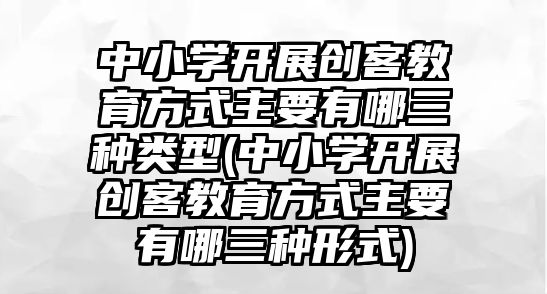 中小学开展创客教育方式主要有哪三种类型(中小学开展创客教育方式主要有哪三种形式)